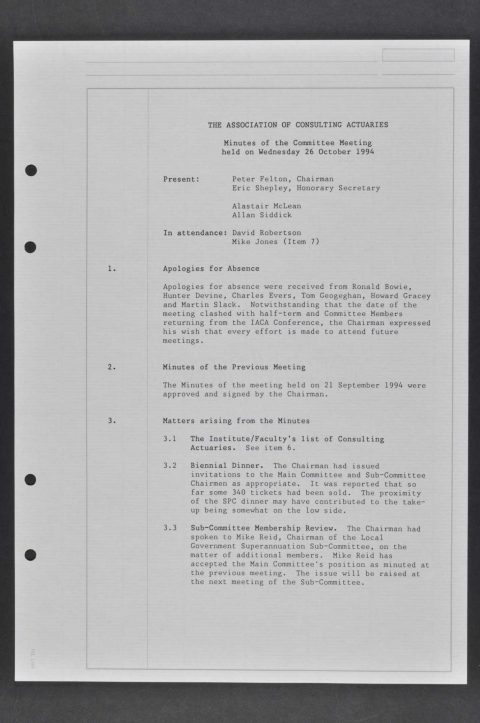 THE ASSOCIATION OF CONSULTING ACTUARIES

Minutes of the Committee Meeting
held on Wednesday 26 October 1994

Present: Peter Felton, Chairman
Eric Shepley, Honorary Secretary

Alastair McLean
Allan Siddick

In attendance: David Robertson
Mike Jones (Item 7)

1. Apologies for Absence

Apologies for absence were received from Ronald Bowie, Hunter Devine, Charles Evers, Tom Geogeghan, Howard Gracey and Martin Slack. Notwithstanding that the date of the meeting clashed with half-term and Committee Members returning from the IACA Conference, the Chairman expressed his wish that every effort is made to attend future meetings.

2. Minutes of the Previous Meeting

The Minutes of the meeting held on 21 September 1994 were approved and signed by the Chairman.

3. Matters arising from the Minutes

3.1 The Institute/Faculty's list of Consulting Actuaries. See item 6.

3.2 Biennial Dinner. The Chairman had issued invitations to the Main Committee and Sub-Committee Chairmen as appropriate. It was reported that so far some 340 tickets had been sold. The proximity of the SPC dinner may have contributed to the take-up being somewhat on the low side.

3.3 Sub-Committee Membership Review. The Chairman had spoken to Mike Reid, Chairman of the Local Government Superannuation Sub-Committee, on the matter of additional members. Mike Reid has accepted the Main Committee's position as minuted at the previous meeting. The issue will be raised at the next meeting of the Sub-Committee.